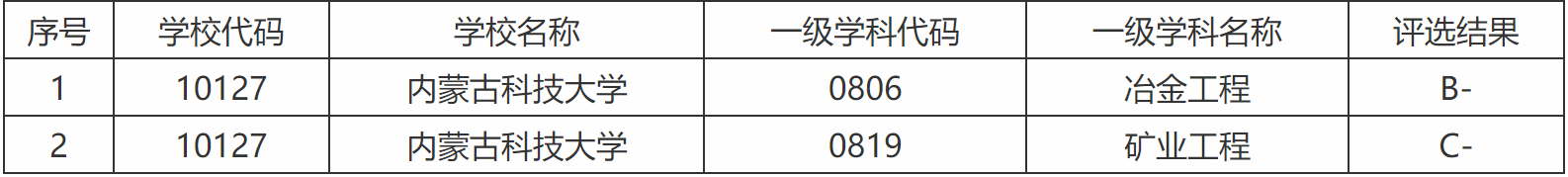 | 序号 | 学校代码 | 学校名称 | 一级学科代码 | 一级学科名称 | 评选结果 |
|---|---|---|---|---|---|
| 1 | 10127 | 内蒙古科技大学 | 0806 | 冶金工程 | B- |
| 2 | 10127 | 内蒙古科技大学 | 0819 | 矿业工程 | C- |